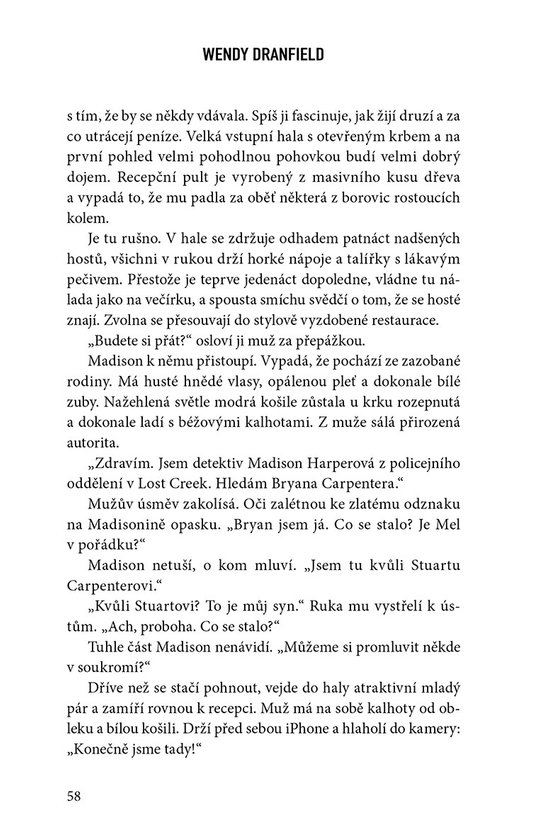 WENDY DRANFIELD

s tím, že by se někdy vdávala. Spíš ji fascinuje, jak žijí druzí a za co utrácejí peníze. Velká vstupní hala s otevřeným krbem a na první pohled velmi pohodlnou pohovkou budí velmi dobrý dojem. Recepční pult je vyrobený z masivního kusu dřeva a vypadá to, že mu padla za oběť některá z borovic rostoucích kolem.

Je tu rušno. V hale se zdržuje odhadem patnáct nadšených hostů, všichni v rukou drží horké nápoje a talířky s lákavým pečivem. Přestože je teprve jedenáct dopoledne, vládne tu nálada jako na večírku, a spousta smíchu svědčí o tom, že se hosté znají. Zvolna se přesouvají do stylově vyzdobené restaurace.

„Budete si přát?“ osloví ji muž za přepážkou.

Madison k němu přistoupí. Vypadá, že pochází ze zazobané rodiny. Má husté hnědé vlasy, opálenou pleť a dokonale bílé zuby. Nažehlená světle modrá košile zůstala u krku rozepnutá a dokonale ladí s béžovými kalhotami. Z muže sálá přirozená autorita.

„Zdravím. Jsem detektiv Madison Harperová z policejního oddělení v Lost Creek. Hledám Bryana Carpentera.“

Mužův úsměv zakolísá. Oči zalétnou ke zlatému odznaku na Madisonině opasku. „Bryan jsem já. Co se stalo? Je Mel v pořádku?“

Madison netuší, o kom mluví. „Jsem tu kvůli Stuartu Carpenterovi.“

„Kvůli Stuartovi? To je můj syn.“ Ruka mu vystřelí k ústům. „Ach, proboha. Co se stalo?“

Tuhle část Madison nenávidí. „Můžeme si promluvit někde v soukromí?“

Dříve než se stačí pohnout, vejde do haly atraktivní mladý pár a zamíří rovnou k recepci. Muž má na sobě kalhoty od obleku a bílou košili. Drží před sebou iPhone a hlaholí do kamery: „Konečně jsme tady!“

58